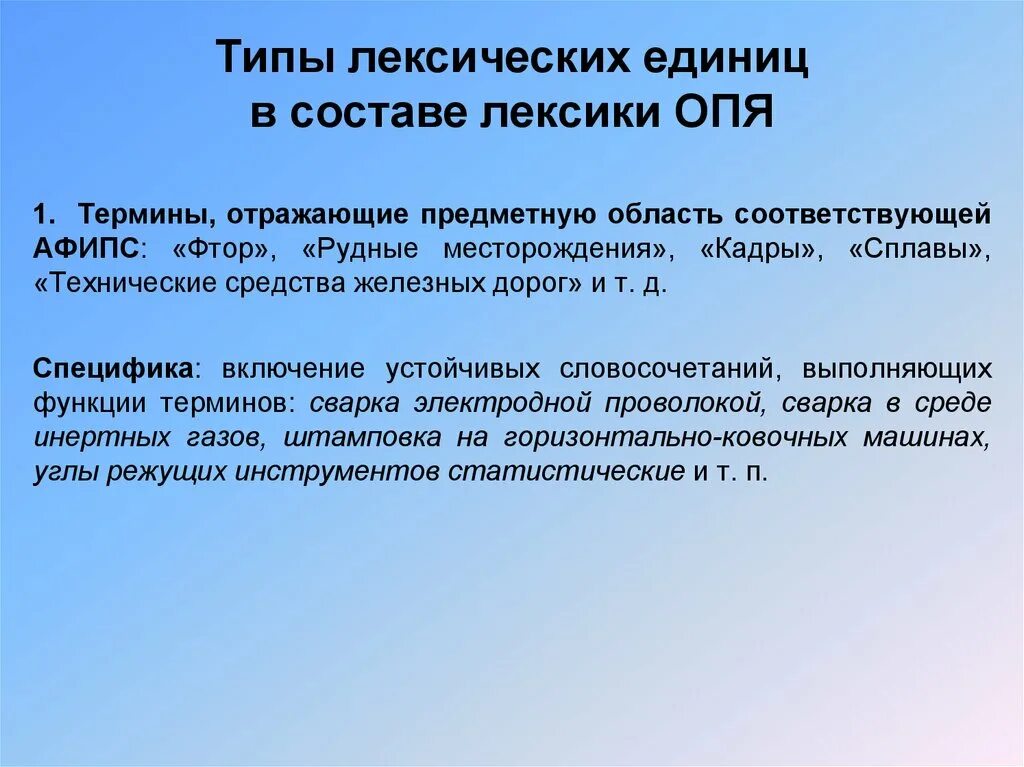 Типы лексических единиц в составе лексики ОПЯ

1. Термины, отражающие предметную область соответствующей АФИПС: «Фтор», «Рудные месторождения», «Кадры», «Сплавы», «Технические средства железных дорог» и т. д.

Специфика: включение устойчивых словосочетаний, выполняющих функции терминов: сварка электродной проволокой, сварка в среде инертных газов, штамповка на горизонтально-ковочных машинах, углы режущих инструментов статистические и т. п.